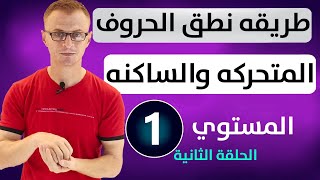 طريقه نطق الحروف

المتحركه والساكنه

المستوي 1

الحلقة الثانية